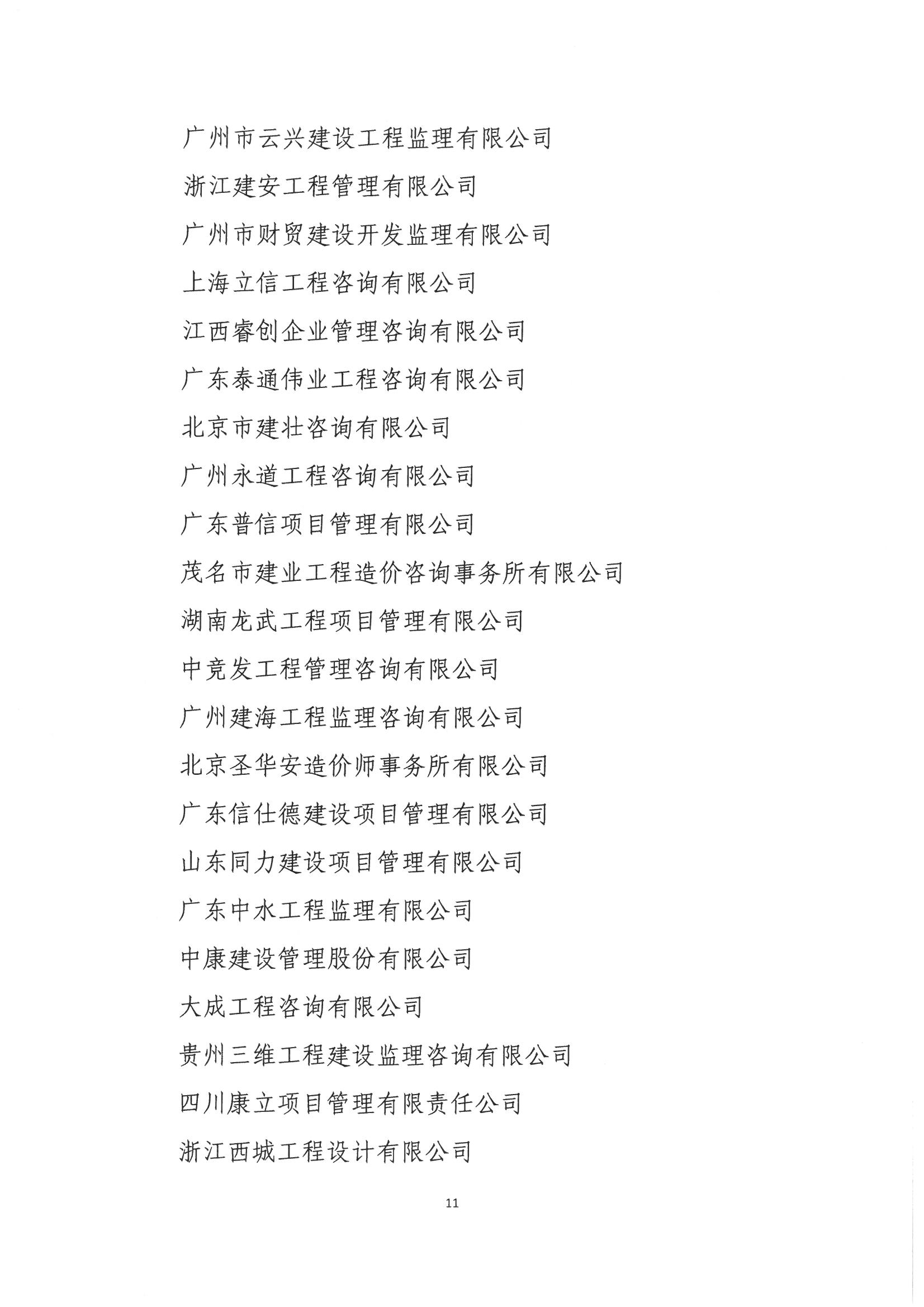 广州市云兴建设工程监理有限公司

浙江建安工程管理有限公司

广州市财贸建设开发监理有限公司

上海立信工程咨询有限公司

江西睿创企业管理咨询有限公司

广东泰通伟业工程咨询有限公司

北京市建壮咨询有限公司

广州永道工程咨询有限公司

广东普信项目管理有限公司

茂名市建业工程造价咨询事务所有限公司

湖南龙武工程项目管理有限公司

中竞发工程管理咨询有限公司

广州建海工程监理咨询有限公司

北京圣华安造价师事务所有限公司

广东信仕德建设项目管理有限公司

山东同力建设项目管理有限公司

广东中水工程监理有限公司

中康建设管理股份有限公司

大成工程咨询有限公司

贵州三维工程建设监理咨询有限公司

四川康立项目管理有限责任公司

浙江西城工程设计有限公司

11